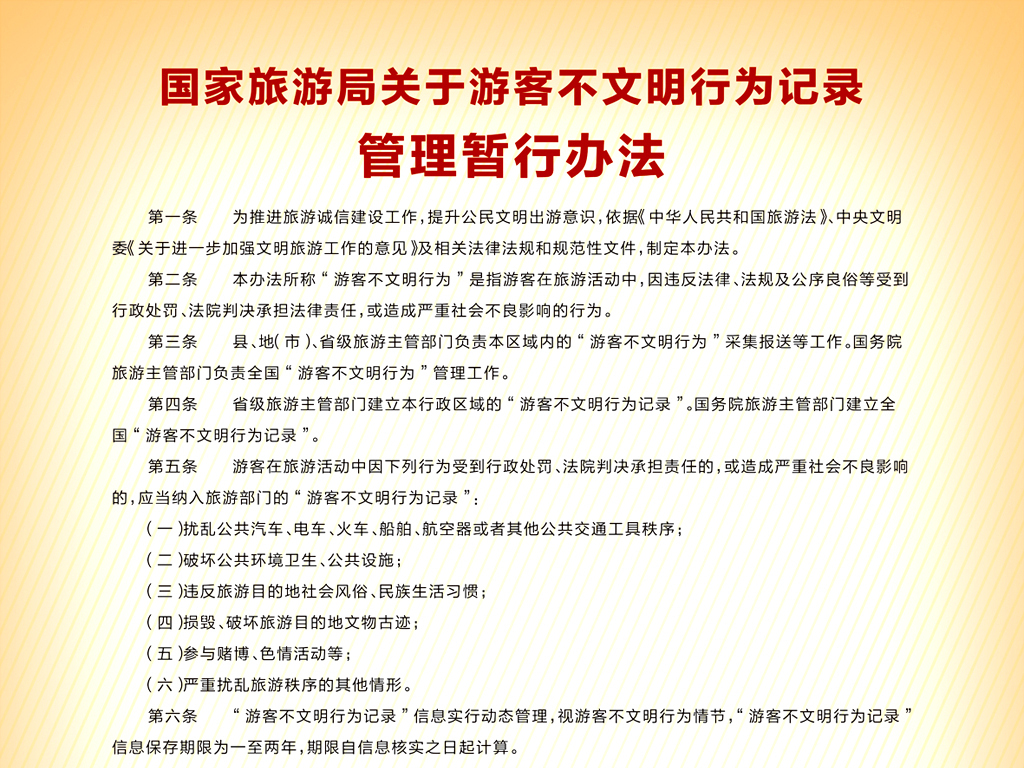 国家旅游局关于游客不文明行为记录

管理暂行办法

第一条　为推进旅游诚信建设工作，提升公民文明出游意识，依据《中华人民共和国旅游法》、中央文明委《关于进一步加强文明旅游工作的意见》及相关法律法规和规范性文件，制定本办法。

第二条　本办法所称“游客不文明行为”是指游客在旅游活动中，因违反法律、法规及公序良俗等受到行政处罚、法院判决承担法律责任，或造成严重社会不良影响的行为。

第三条　县、地(市)、省级旅游主管部门负责本区域内的“游客不文明行为”采集报送等工作。国务院旅游主管部门负责全国“游客不文明行为”管理工作。

第四条　省级旅游主管部门建立本行政区域的“游客不文明行为记录”。国务院旅游主管部门建立全国“游客不文明行为记录”。

第五条　游客在旅游活动中因下列行为受到行政处罚、法院判决承担责任的，或造成严重社会不良影响的，应当纳入旅游部门的“游客不文明行为记录”：

(一)扰乱公共汽车、电车、火车、船舶、航空器或者其他公共交通工具秩序；

(二)破坏公共环境卫生、公共设施；

(三)违反旅游目的地社会风俗、民族生活习惯；

(四)损毁、破坏旅游目的地文物古迹；

(五)参与赌博、色情活动等；

(六)严重扰乱旅游秩序的其他情形。

第六条　“游客不文明行为记录”信息实行动态管理，视游客不文明行为情节，“游客不文明行为记录”信息保存期限为一至两年，期限自信息核实之日起计算。